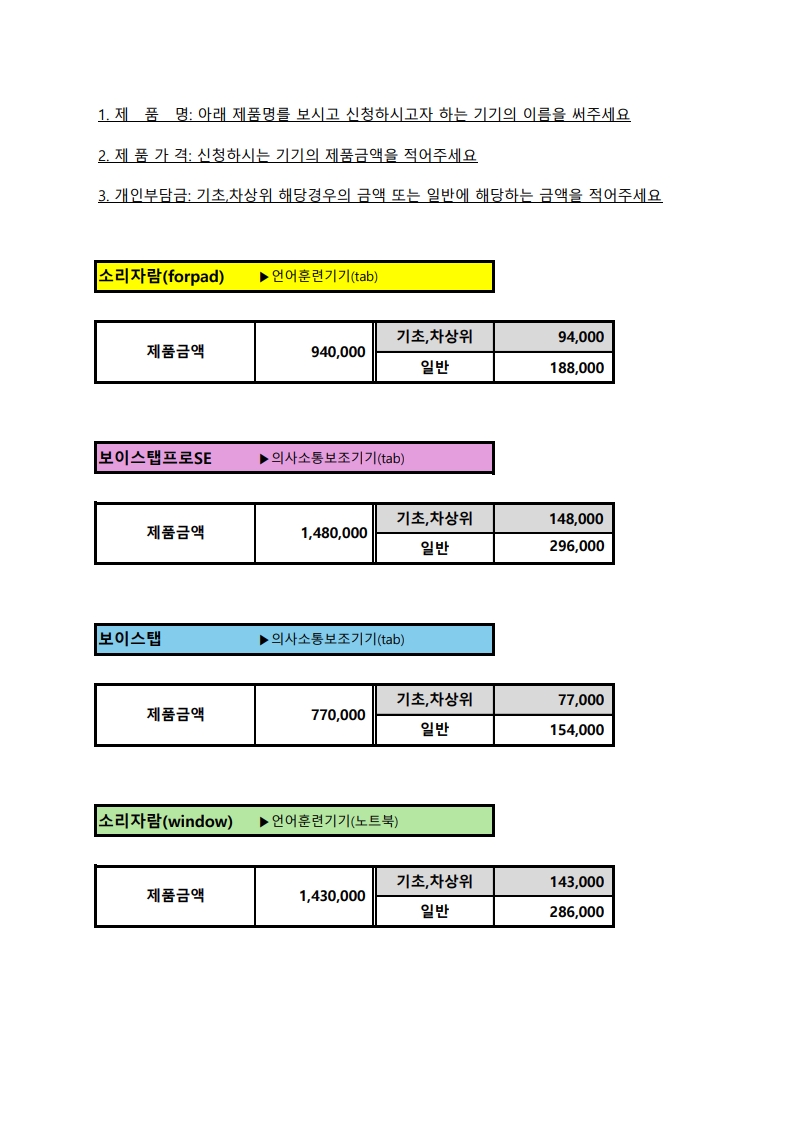 1. 제 품 명: 아래 제품명를 보시고 신청하시고자 하는 기기의 이름을 써주세요

2. 제 품 가 격: 신청하시는 기기의 제품금액을 적어주세요

3. 개인부담금: 기초,차상위 해당경우의 금액 또는 일반에 해당하는 금액을 적어주세요

소리자람(forpad) ▶언어훈련기기(tab)

| 제품금액 | 940,000 | 기초,차상위 | 94,000 |
|---|---|---|---|
| | | 일반 | 188,000 |

보이스탭프로SE ▶의사소통보조기기(tab)

| 제품금액 | 1,480,000 | 기초,차상위 | 148,000 |
|---|---|---|---|
| | | 일반 | 296,000 |

보이스탭 ▶의사소통보조기기(tab)

| 제품금액 | 770,000 | 기초,차상위 | 77,000 |
|---|---|---|---|
| | | 일반 | 154,000 |

소리자람(window) ▶언어훈련기기(노트북)

| 제품금액 | 1,430,000 | 기초,차상위 | 143,000 |
|---|---|---|---|
| | | 일반 | 286,000 |